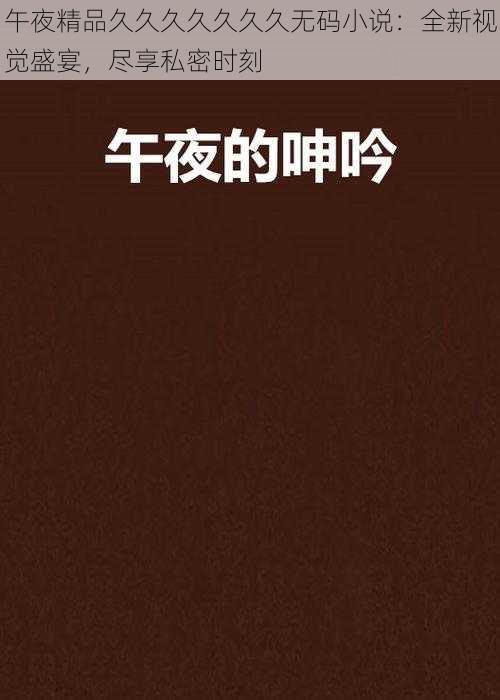 午夜精品久久久久久久久无码小说：全新视觉盛宴，尽享私密时刻

午夜的呻吟